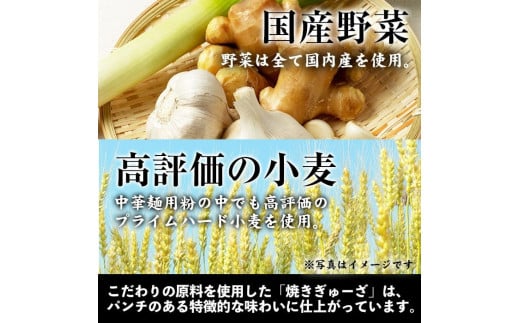 国産野菜

野菜は全て国内産を使用。

高評価の小麦

中華麺用粉の中でも高評価のプライムハード小麦を使用。

※写真はイメージです

こだわりの原料を使用した「焼きぎゅーざ」は、パンチのある特徴的な味わいに仕上がっています。